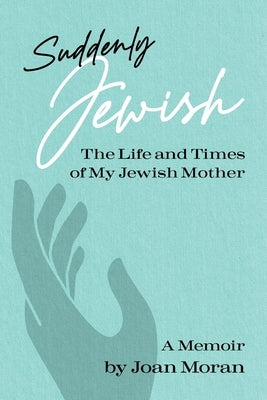 Suddenly Jewish

The Life and Times of My Jewish Mother

A Memoir
by Joan Moran